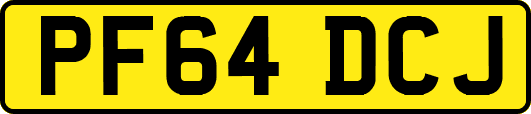 PF64 DCJ